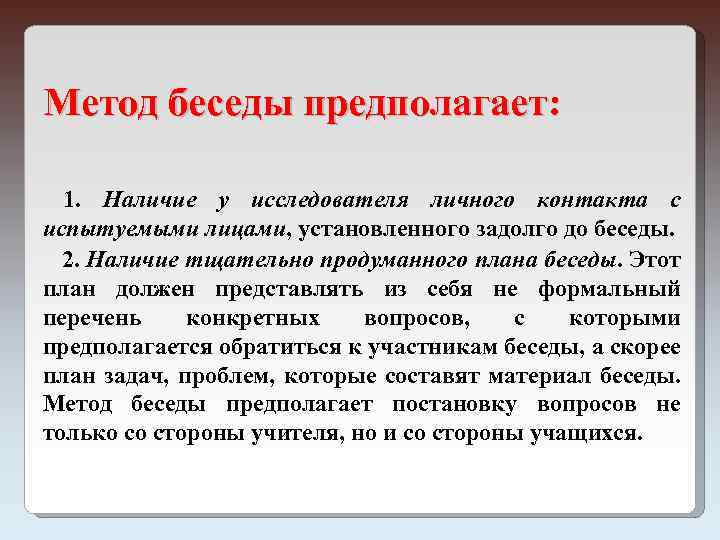 Метод беседы предполагает:

1. Наличие у исследователя личного контакта с испытуемыми лицами, установленного задолго до беседы.

2. Наличие тщательно продуманного плана беседы. Этот план должен представлять из себя не формальный перечень конкретных вопросов, с которыми предполагается обратиться к участникам беседы, а скорее план задач, проблем, которые составят материал беседы. Метод беседы предполагает постановку вопросов не только со стороны учителя, но и со стороны учащихся.